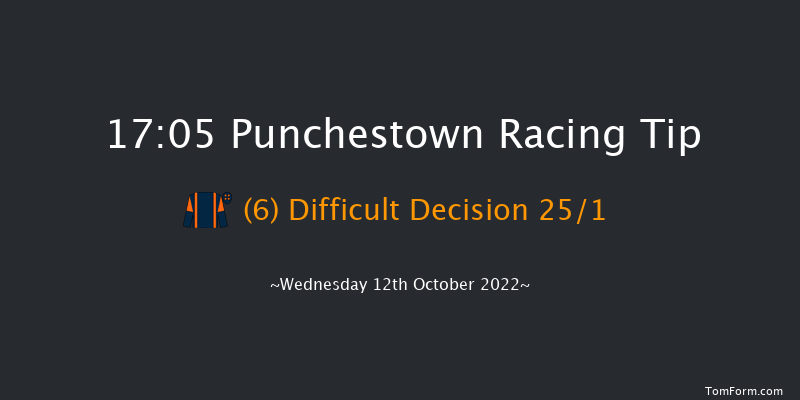 17:05 Punchestown Racing Tip

(6) Difficult Decision 25/1

~Wednesday 12th October 2022~

TomForm.com